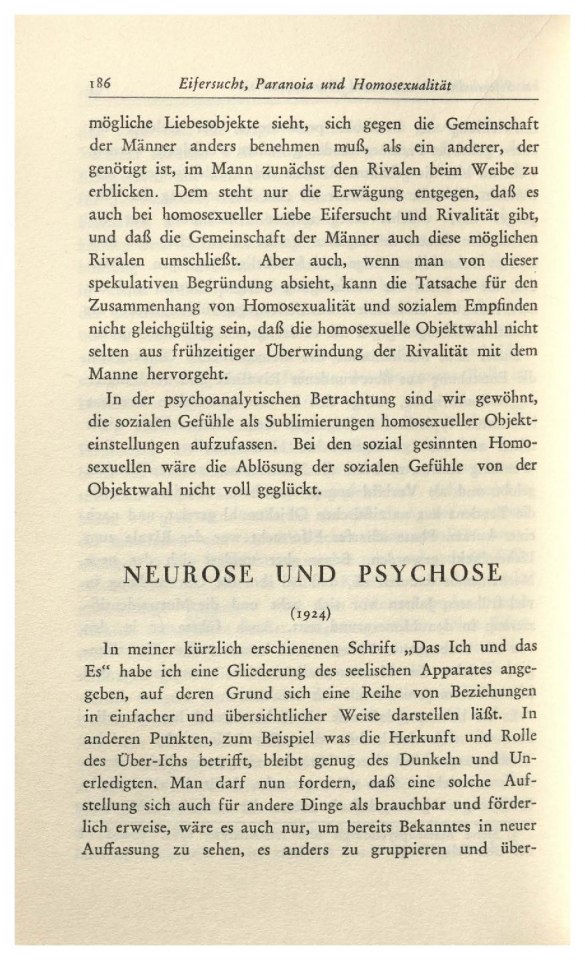 186 Eifersucht, Paranoia und Homosexualität

mögliche Liebesobjekte sieht, sich gegen die Gemeinschaft der Männer anders benehmen muß, als ein anderer, der genötigt ist, im Mann zunächst den Rivalen beim Weibe zu erblicken. Dem steht nur die Erwägung entgegen, daß es auch bei homosexueller Liebe Eifersucht und Rivalität gibt, und daß die Gemeinschaft der Männer auch diese möglichen Rivalen umschließt. Aber auch, wenn man von dieser spekulativen Begründung absieht, kann die Tatsache für den Zusammenhang von Homosexualität und sozialem Empfinden nicht gleichgültig sein, daß die homosexuelle Objektwahl nicht selten aus frühzeitiger Überwindung der Rivalität mit dem Manne hervorgeht.

In der psychoanalytischen Betrachtung sind wir gewöhnt, die sozialen Gefühle als Sublimierungen homosexueller Objekteinstellungen aufzufassen. Bei den sozial gesinnten Homosexuellen wäre die Ablösung der sozialen Gefühle von der Objektwahl nicht voll geglückt.

NEUROSE UND PSYCHOSE

(1924)

In meiner kürzlich erschienenen Schrift „Das Ich und das Es“ habe ich eine Gliederung des seelischen Apparates angegeben, auf deren Grund sich eine Reihe von Beziehungen in einfacher und übersichtlicher Weise darstellen läßt. In anderen Punkten, zum Beispiel was die Herkunft und Rolle des Über-Ichs betrifft, bleibt genug des Dunkeln und Unerledigten. Man darf nun fordern, daß eine solche Aufstellung sich auch für andere Dinge als brauchbar und förderlich erweise, wäre es auch nur, um bereits Bekanntes in neuer Auffassung zu sehen, es anders zu gruppieren und über-